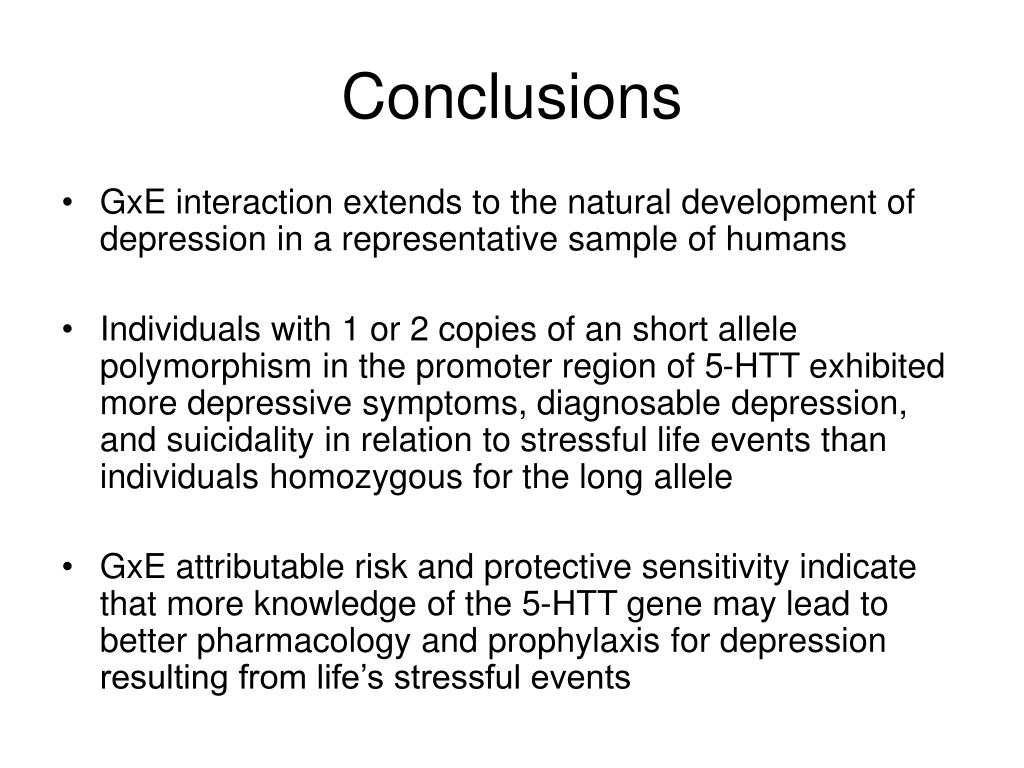 Conclusions

• GxE interaction extends to the natural development of depression in a representative sample of humans

• Individuals with 1 or 2 copies of an short allele polymorphism in the promoter region of 5-HTT exhibited more depressive symptoms, diagnosable depression, and suicidality in relation to stressful life events than individuals homozygous for the long allele

• GxE attributable risk and protective sensitivity indicate that more knowledge of the 5-HTT gene may lead to better pharmacology and prophylaxis for depression resulting from life's stressful events